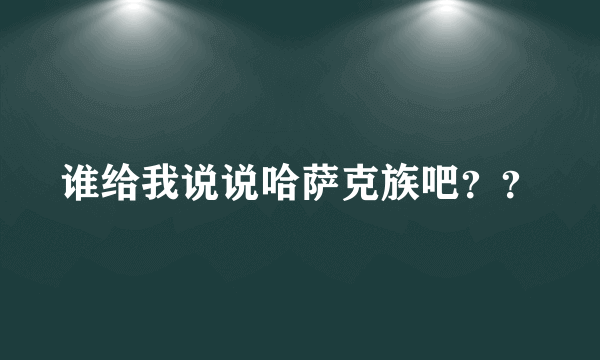 谁给我说说哈萨克族吧？？